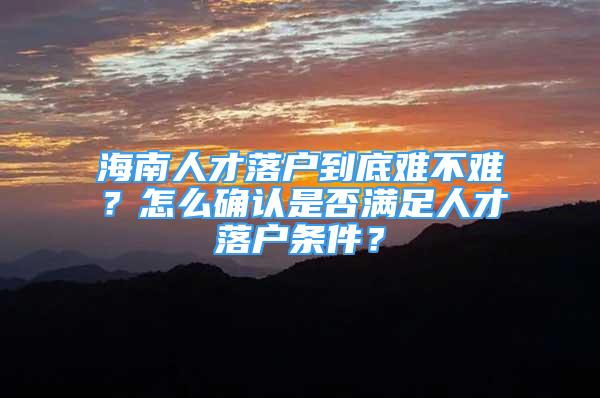 海南人才落户到底难不难？怎么确认是否满足人才落户条件？